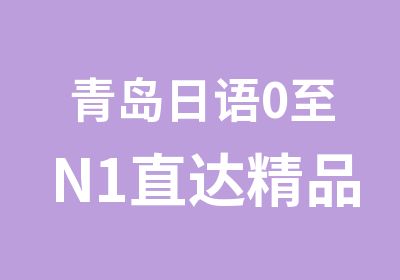 青岛日语0至
N1直达精品